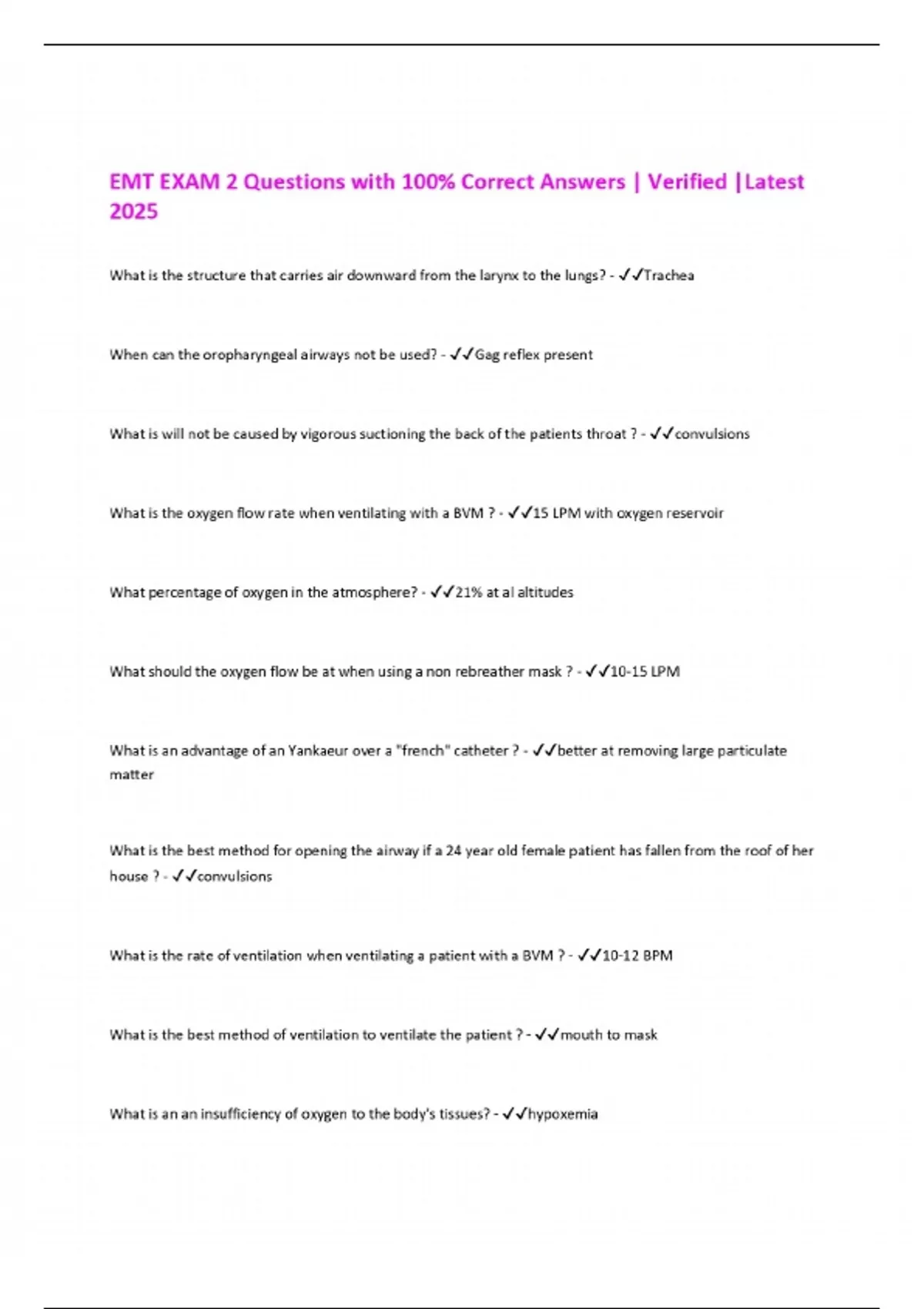 EMT EXAM 2 Questions with 100% Correct Answers | Verified |Latest 2025

What is the structure that carries air downward from the larynx to the lungs? - ✓✓Trachea

When can the oropharyngeal airways not be used? - ✓✓Gag reflex present

What is will not be caused by vigorous suctioning the back of the patients throat ? - ✓✓convulsions

What is the oxygen flow rate when ventilating with a BVM ? - ✓✓15 LPM with oxygen reservoir

What percentage of oxygen in the atmosphere? - ✓✓21% at al altitudes

What should the oxygen flow be at when using a non rebreather mask ? - ✓✓10-15 LPM

What is an advantage of an Yankaeur over a "french" catheter ? - ✓✓better at removing large particulate matter

What is the best method for opening the airway if a 24 year old female patient has fallen from the roof of her house ? - ✓✓convulsions

What is the rate of ventilation when ventilating a patient with a BVM ? - ✓✓10-12 BPM

What is the best method of ventilation to ventilate the patient ? - ✓✓mouth to mask

What is an an insufficiency of oxygen to the body's tissues? - ✓✓hypoxemia